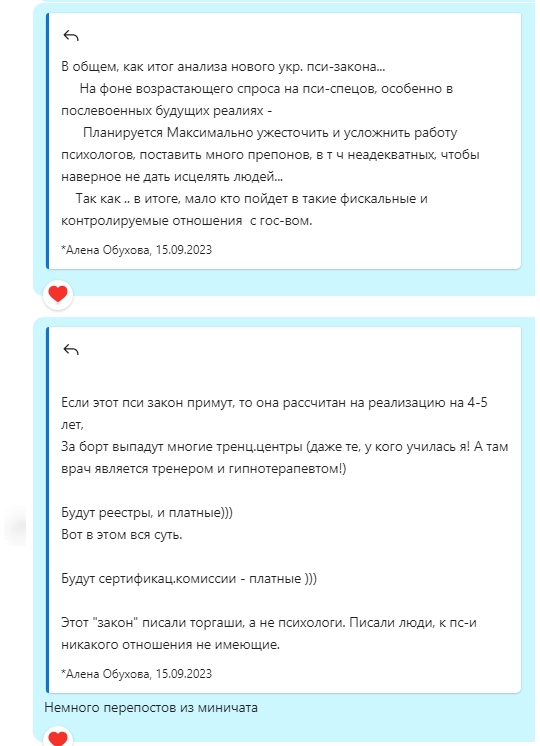 В общем, как итог анализа нового укр. пси-закона...
На фоне возрастающего спроса на пси-спецов, особенно в послевоенных будущих реалиях -
Планируется Максимально ужесточить и усложнить работу психологов, поставить много препонов, в т ч неадекватных, чтобы наверное не дать исцелять людей...
Так как .. в итоге, мало кто пойдет в такие фискальные и контролируемые отношения с гос-вом.

*Алена Обухова, 15.09.2023

Если этот пси закон примут, то она рассчитан на реализацию на 4-5 лет,
За борт выпадут многие тренц.центры (даже те, у кого училась я! А там врач является тренером и гипнотерапевтом!)

Будут реестры, и платные)))
Вот в этом вся суть.

Будут сертификац.комиссии - платные )))

Этот "закон" писали торгаши, а не психологи. Писали люди, к пс-и никакого отношения не имеющие.

*Алена Обухова, 15.09.2023

Немного перепостов из миничата